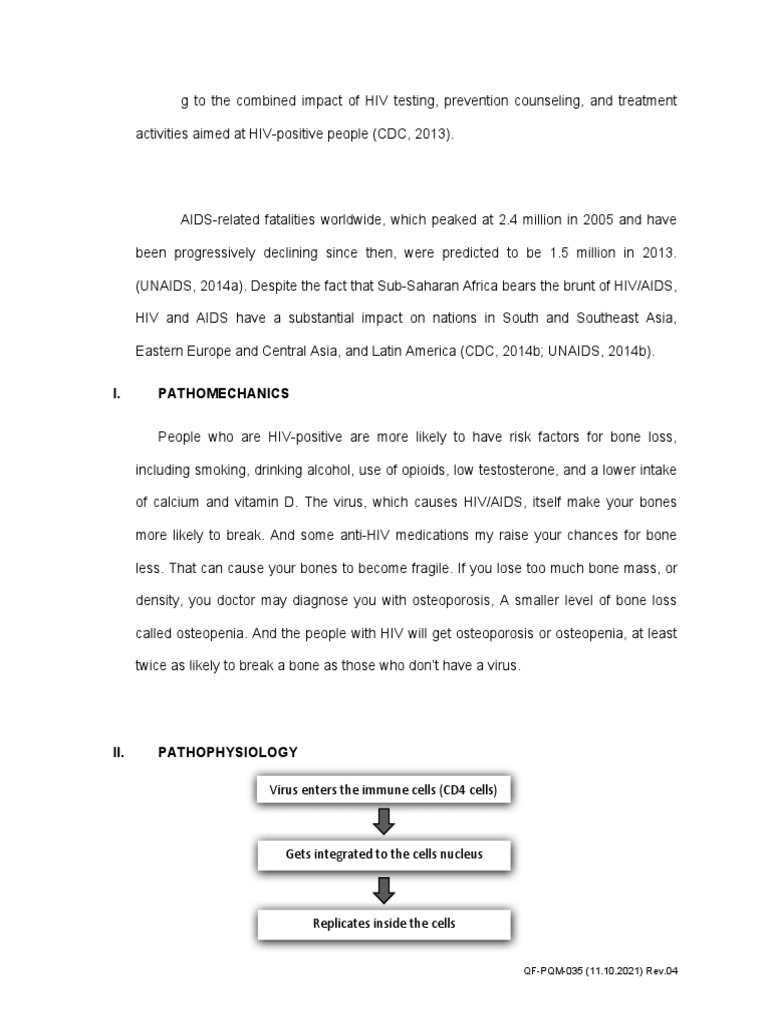 g to the combined impact of HIV testing, prevention counseling, and treatment activities aimed at HIV-positive people (CDC, 2013).

AIDS-related fatalities worldwide, which peaked at 2.4 million in 2005 and have been progressively declining since then, were predicted to be 1.5 million in 2013. (UNAIDS, 2014a). Despite the fact that Sub-Saharan Africa bears the brunt of HIV/AIDS, HIV and AIDS have a substantial impact on nations in South and Southeast Asia, Eastern Europe and Central Asia, and Latin America (CDC, 2014b; UNAIDS, 2014b).

I. PATHOMECHANICS

People who are HIV-positive are more likely to have risk factors for bone loss, including smoking, drinking alcohol, use of opioids, low testosterone, and a lower intake of calcium and vitamin D. The virus, which causes HIV/AIDS, itself make your bones more likely to break. And some anti-HIV medications my raise your chances for bone less. That can cause your bones to become fragile. If you lose too much bone mass, or density, you doctor may diagnose you with osteoporosis, A smaller level of bone loss called osteopenia. And the people with HIV will get osteoporosis or osteopenia, at least twice as likely to break a bone as those who don't have a virus.

II. PATHOPHYSIOLOGY

Virus enters the immune cells (CD4 cells)

Gets integrated to the cells nucleus

Replicates inside the cells

QF-PQM-035 (11.10.2021) Rev.04